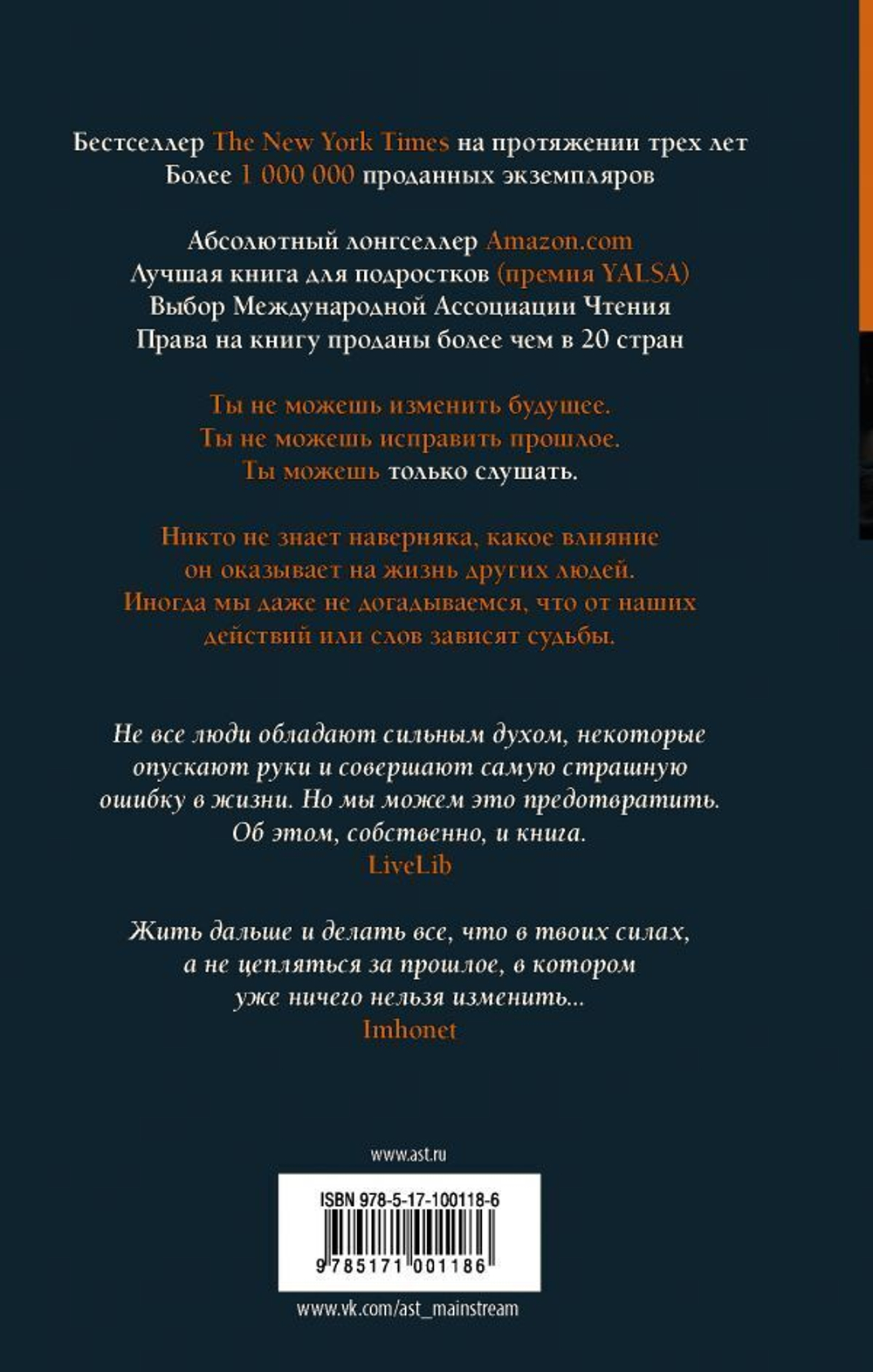 Бестселлер The New York Times на протяжении трех лет
Более 1 000 000 проданных экземпляров

Абсолютный лонгселлер Amazon.com
Лучшая книга для подростков (премия YALSA)
Выбор Международной Ассоциации Чтения
Права на книгу проданы более чем в 20 стран

Ты не можешь изменить будущее.
Ты не можешь исправить прошлое.
Ты можешь только слушать.

Никто не знает наверняка, какое влияние он оказывает на жизнь других людей. Иногда мы даже не догадываемся, что от наших действий или слов зависят судьбы.

Не все люди обладают сильным духом, некоторые опускают руки и совершают самую страшную ошибку в жизни. Но мы можем это предотвратить. Об этом, собственно, и книга.
LiveLib

Жить дальше и делать все, что в твоих силах, а не цепляться за прошлое, в котором уже ничего нельзя изменить...
Imhonet

www.ast.ru

ISBN 978-5-17-100118-6
9 785171 001186

www.vk.com/ast_mainstream